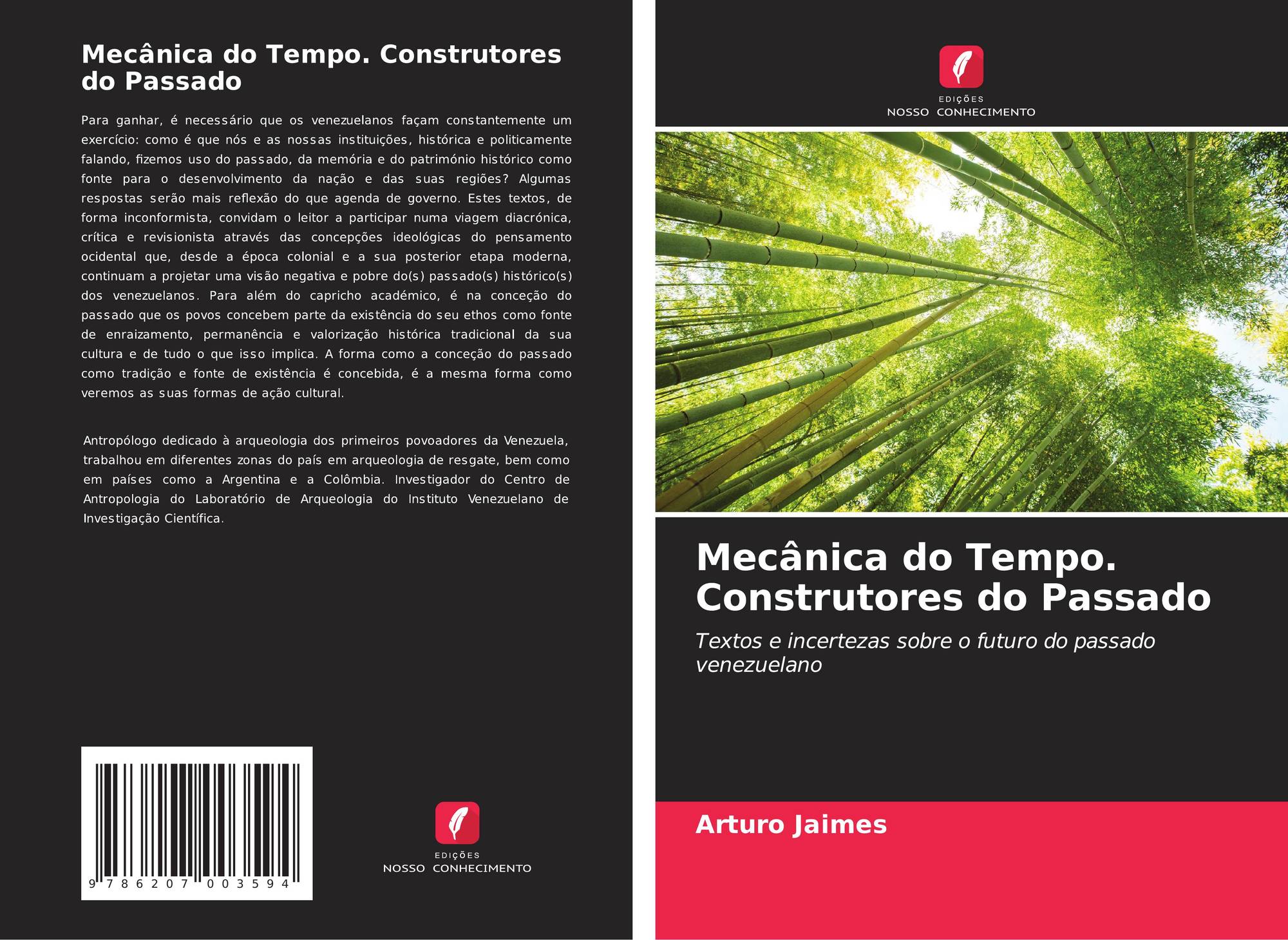 Mecânica do Tempo. Construtores do Passado

Para ganhar, é necessário que os venezuelanos façam constantemente um exercício: como é que nós e as nossas instituições, histórica e politicamente falando, fizemos uso do passado, da memória e do património histórico como fonte para o desenvolvimento da nação e das suas regiões? Algumas respostas serão mais reflexão do que agenda de governo. Estes textos, de forma inconformista, convidam o leitor a participar numa viagem diacrónica, crítica e revisionista através das concepções ideológicas do pensamento ocidental que, desde a época colonial e a sua posterior etapa moderna, continuam a projetar uma visão negativa e pobre do(s) passado(s) histórico(s) dos venezuelanos. Para além do capricho académico, é na conceção do passado que os povos concebem parte da existência do seu ethos como fonte de enraizamento, permanência e valorização histórica tradicional da sua cultura e de tudo o que isso implica. A forma como a conceção do passado como tradição e fonte de existência é concebida, é a mesma forma como veremos as suas formas de ação cultural.

Antropólogo dedicado à arqueologia dos primeiros povoadores da Venezuela, trabalhou em diferentes zonas do país em arqueologia de resgate, bem como em países como a Argentina e a Colômbia. Investigador do Centro de Antropologia do Laboratório de Arqueologia do Instituto Venezuelano de Investigação Científica.

9 786207 003594

EDIÇÕES
NOSSO CONHECIMENTO

EDIÇÕES
NOSSO CONHECIMENTO

Mecânica do Tempo. Construtores do Passado

Textos e incertezas sobre o futuro do passado venezuelano

Arturo Jaimes